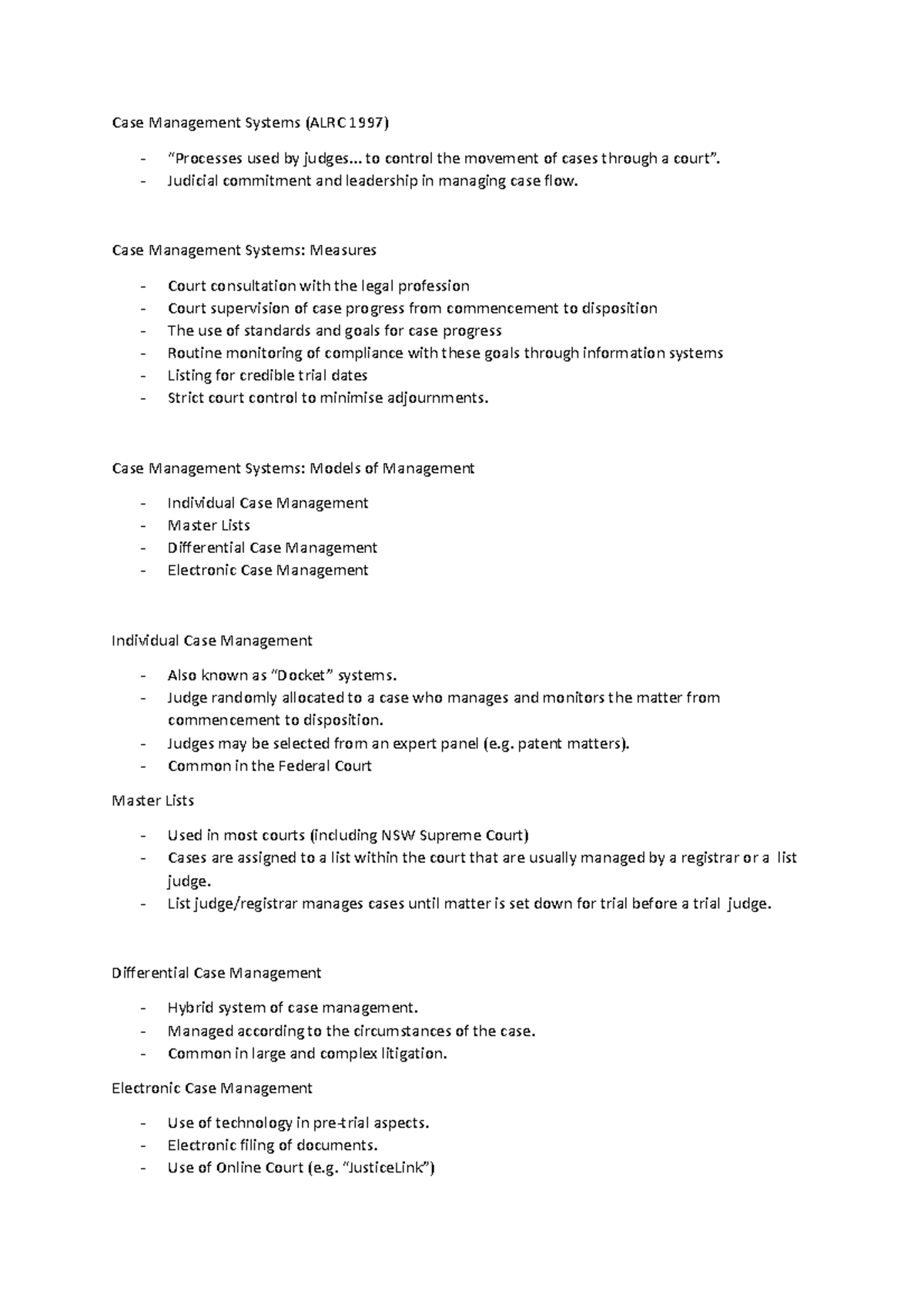 Case Management Systems (ALRC 1997)

- "Processes used by judges… to control the movement of cases through a court".
- Judicial commitment and leadership in managing case flow.

Case Management Systems: Measures

- Court consultation with the legal profession
- Court supervision of case progress from commencement to disposition
- The use of standards and goals for case progress
- Routine monitoring of compliance with these goals through information systems
- Listing for credible trial dates
- Strict court control to minimise adjournments.

Case Management Systems: Models of Management

- Individual Case Management
- Master Lists
- Differential Case Management
- Electronic Case Management

Individual Case Management

- Also known as "Docket" systems.
- Judge randomly allocated to a case who manages and monitors the matter from commencement to disposition.
- Judges may be selected from an expert panel (e.g. patent matters).
- Common in the Federal Court

Master Lists

- Used in most courts (including NSW Supreme Court)
- Cases are assigned to a list within the court that are usually managed by a registrar or a list judge.
- List judge/registrar manages cases until matter is set down for trial before a trial judge.

Differential Case Management

- Hybrid system of case management.
- Managed according to the circumstances of the case.
- Common in large and complex litigation.

Electronic Case Management

- Use of technology in pre-trial aspects.
- Electronic filing of documents.
- Use of Online Court (e.g. "JusticeLink")